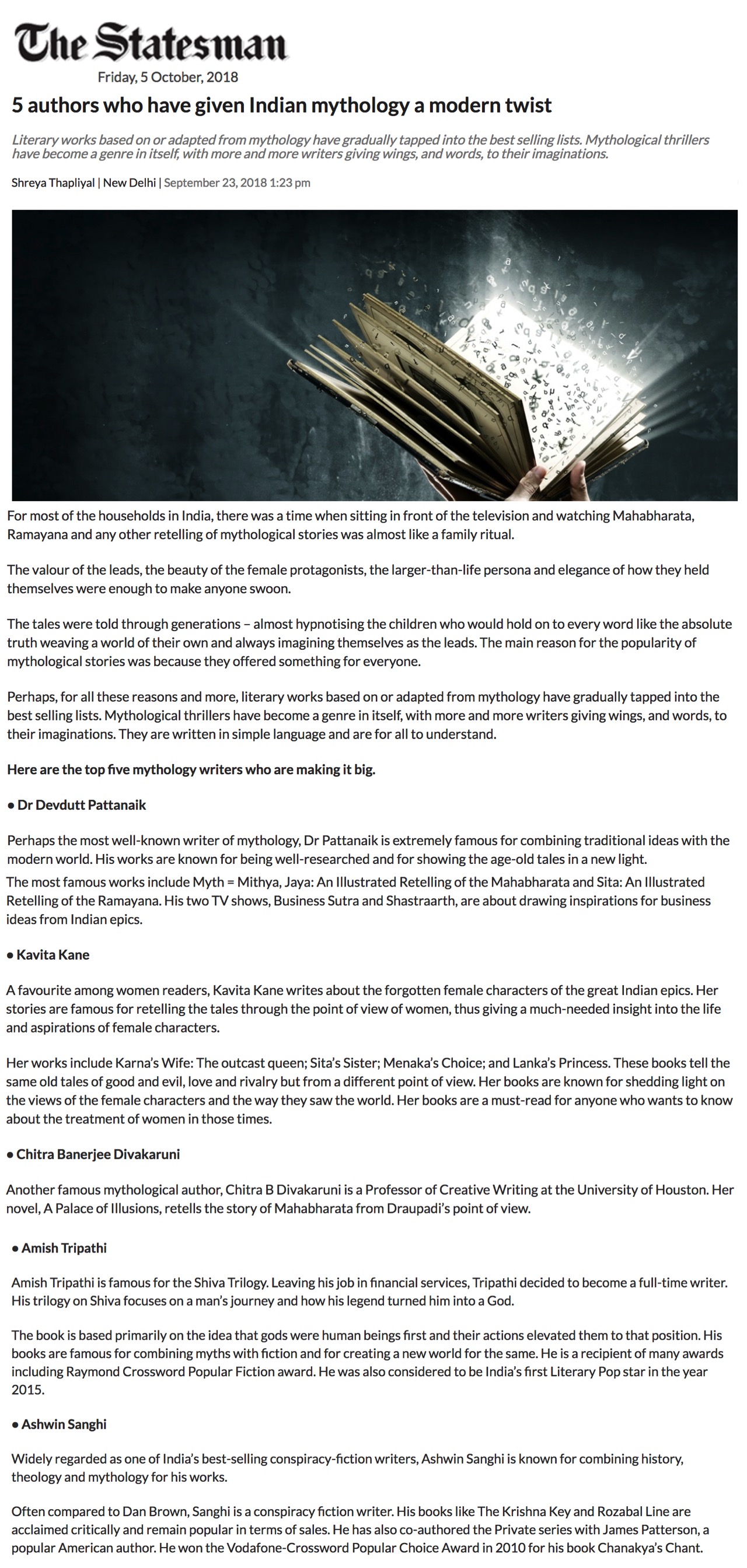 The Statesman
Friday, 5 October, 2018

5 authors who have given Indian mythology a modern twist

Literary works based on or adapted from mythology have gradually tapped into the best selling lists. Mythological thrillers have become a genre in itself, with more and more writers giving wings, and words, to their imaginations.

Shreya Thapliyal | New Delhi | September 23, 2018 1:23 pm

For most of the households in India, there was a time when sitting in front of the television and watching Mahabharata, Ramayana and any other retelling of mythological stories was almost like a family ritual.

The valour of the leads, the beauty of the female protagonists, the larger-than-life persona and elegance of how they held themselves were enough to make anyone swoon.

The tales were told through generations – almost hypnotising the children who would hold on to every word like the absolute truth weaving a world of their own and always imagining themselves as the leads. The main reason for the popularity of mythological stories was because they offered something for everyone.

Perhaps, for all these reasons and more, literary works based on or adapted from mythology have gradually tapped into the best selling lists. Mythological thrillers have become a genre in itself, with more and more writers giving wings, and words, to their imaginations. They are written in simple language and are for all to understand.

Here are the top five mythology writers who are making it big.

• Dr Devdutt Pattanaik

Perhaps the most well-known writer of mythology, Dr Pattanaik is extremely famous for combining traditional ideas with the modern world. His works are known for being well-researched and for showing the age-old tales in a new light.
The most famous works include Myth = Mithya, Jaya: An Illustrated Retelling of the Mahabharata and Sita: An Illustrated Retelling of the Ramayana. His two TV shows, Business Sutra and Shastraarth, are about drawing inspirations for business ideas from Indian epics.

• Kavita Kane

A favourite among women readers, Kavita Kane writes about the forgotten female characters of the great Indian epics. Her stories are famous for retelling the tales through the point of view of women, thus giving a much-needed insight into the life and aspirations of female characters.

Her works include Karna's Wife: The outcast queen; Sita's Sister; Menaka's Choice; and Lanka's Princess. These books tell the same old tales of good and evil, love and rivalry but from a different point of view. Her books are known for shedding light on the views of the female characters and the way they saw the world. Her books are a must-read for anyone who wants to know about the treatment of women in those times.

• Chitra Banerjee Divakaruni

Another famous mythological author, Chitra B Divakaruni is a Professor of Creative Writing at the University of Houston. Her novel, A Palace of Illusions, retells the story of Mahabharata from Draupadi's point of view.

• Amish Tripathi

Amish Tripathi is famous for the Shiva Trilogy. Leaving his job in financial services, Tripathi decided to become a full-time writer. His trilogy on Shiva focuses on a man's journey and how his legend turned him into a God.

The book is based primarily on the idea that gods were human beings first and their actions elevated them to that position. His books are famous for combining myths with fiction and for creating a new world for the same. He is a recipient of many awards including Raymond Crossword Popular Fiction award. He was also considered to be India's first Literary Pop star in the year 2015.

• Ashwin Sanghi

Widely regarded as one of India's best-selling conspiracy-fiction writers, Ashwin Sanghi is known for combining history, theology and mythology for his works.

Often compared to Dan Brown, Sanghi is a conspiracy fiction writer. His books like The Krishna Key and Rozabal Line are acclaimed critically and remain popular in terms of sales. He has also co-authored the Private series with James Patterson, a popular American author. He won the Vodafone-Crossword Popular Choice Award in 2010 for his book Chanakya's Chant.